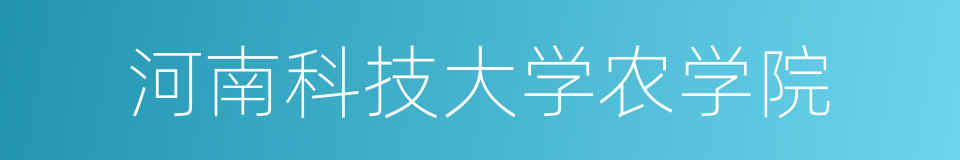 河南科技大学农学院